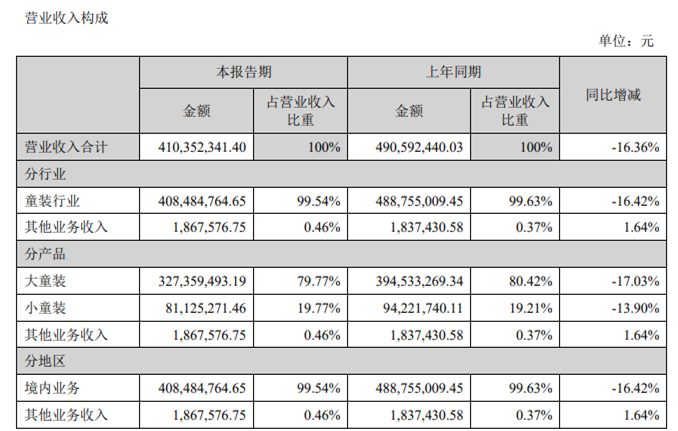 营业收入构成

单位：元

| | 本报告期 | | 上年同期 | | 同比增减 |
|---|---|---|---|---|---|
| | 金额 | 占营业收入比重 | 金额 | 占营业收入比重 | |
| 营业收入合计 | 410,352,341.40 | 100% | 490,592,440.03 | 100% | -16.36% |
| 分行业 | | | | | |
| 童装行业 | 408,484,764.65 | 99.54% | 488,755,009.45 | 99.63% | -16.42% |
| 其他业务收入 | 1,867,576.75 | 0.46% | 1,837,430.58 | 0.37% | 1.64% |
| 分产品 | | | | | |
| 大童装 | 327,359,493.19 | 79.77% | 394,533,269.34 | 80.42% | -17.03% |
| 小童装 | 81,125,271.46 | 19.77% | 94,221,740.11 | 19.21% | -13.90% |
| 其他业务收入 | 1,867,576.75 | 0.46% | 1,837,430.58 | 0.37% | 1.64% |
| 分地区 | | | | | |
| 境内业务 | 408,484,764.65 | 99.54% | 488,755,009.45 | 99.63% | -16.42% |
| 其他业务收入 | 1,867,576.75 | 0.46% | 1,837,430.58 | 0.37% | 1.64% |